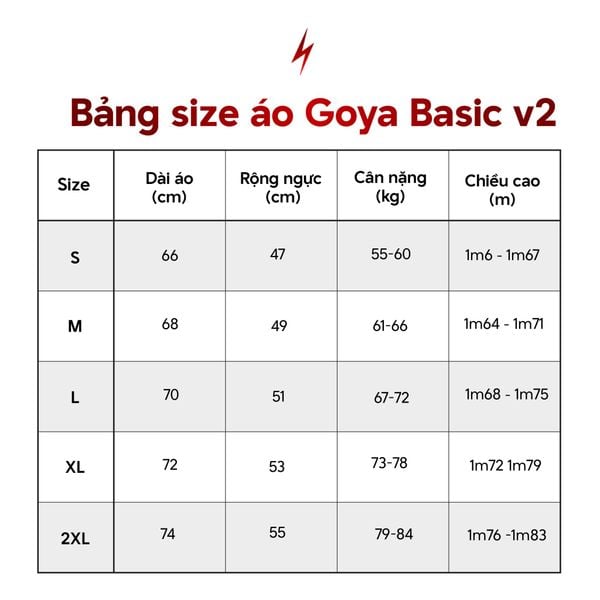 Bảng size áo Goya Basic v2

| Size | Dài áo (cm) | Rộng ngực (cm) | Cân nặng (kg) | Chiều cao (m) |
|---|---|---|---|---|
| S | 66 | 47 | 55-60 | 1m6 - 1m67 |
| M | 68 | 49 | 61-66 | 1m64 - 1m71 |
| L | 70 | 51 | 67-72 | 1m68 - 1m75 |
| XL | 72 | 53 | 73-78 | 1m72 1m79 |
| 2XL | 74 | 55 | 79-84 | 1m76 -1m83 |